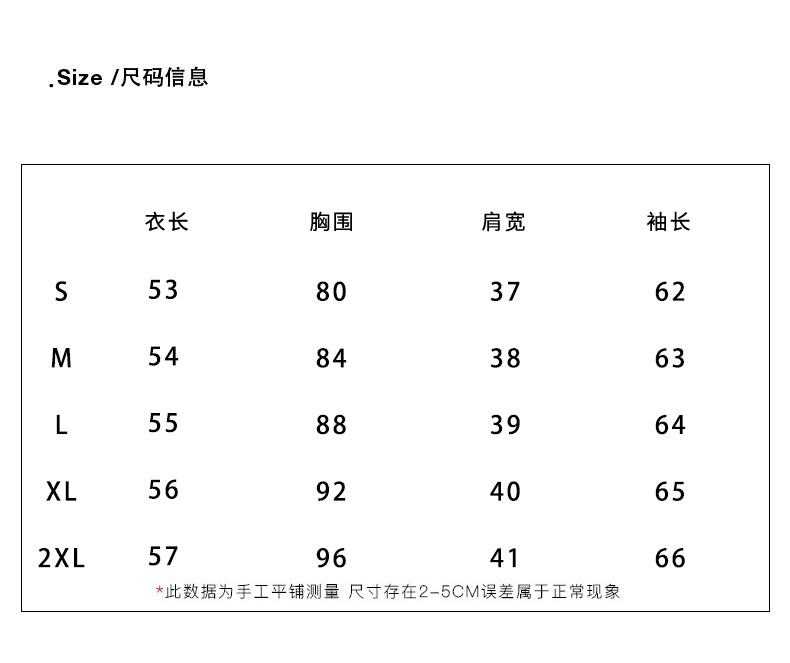 .Size /尺码信息

| | 衣长 | 胸围 | 肩宽 | 袖长 |
|---|---|---|---|---|
| S | 53 | 80 | 37 | 62 |
| M | 54 | 84 | 38 | 63 |
| L | 55 | 88 | 39 | 64 |
| XL | 56 | 92 | 40 | 65 |
| 2XL | 57 | 96 | 41 | 66 |

*此数据为手工平铺测量 尺寸存在2-5CM误差属于正常现象